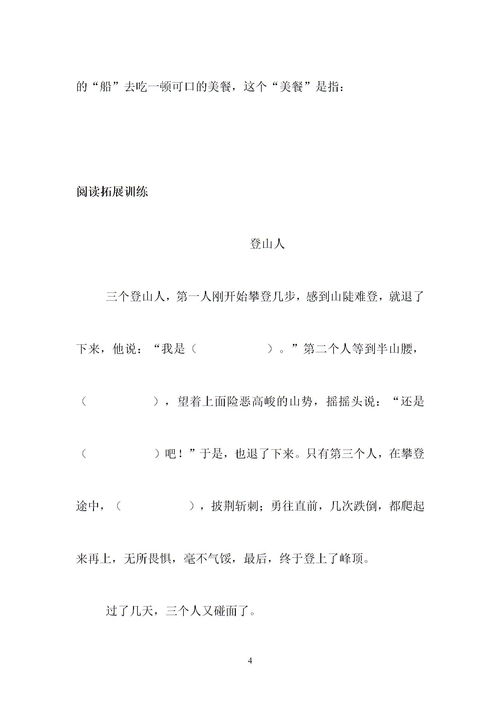 的“船”去吃一顿可口的美餐，这个“美餐”是指：

阅读拓展训练

登山人

三个登山人，第一人刚开始攀登几步，感到山陡难登，就退了下来，他说：“我是（　　　　）。”第二个人等到半山腰，（　　　　），望着上面险恶高峻的山势，摇摇头说：“还是（　　　　）吧！”于是，也退了下来。只有第三个人，在攀登途中，（　　　　），披荆斩刺；勇往直前，几次跌倒，都爬起来再上，无所畏惧，毫不气馁，最后，终于登上了峰顶。

过了几天，三个人又碰面了。

4